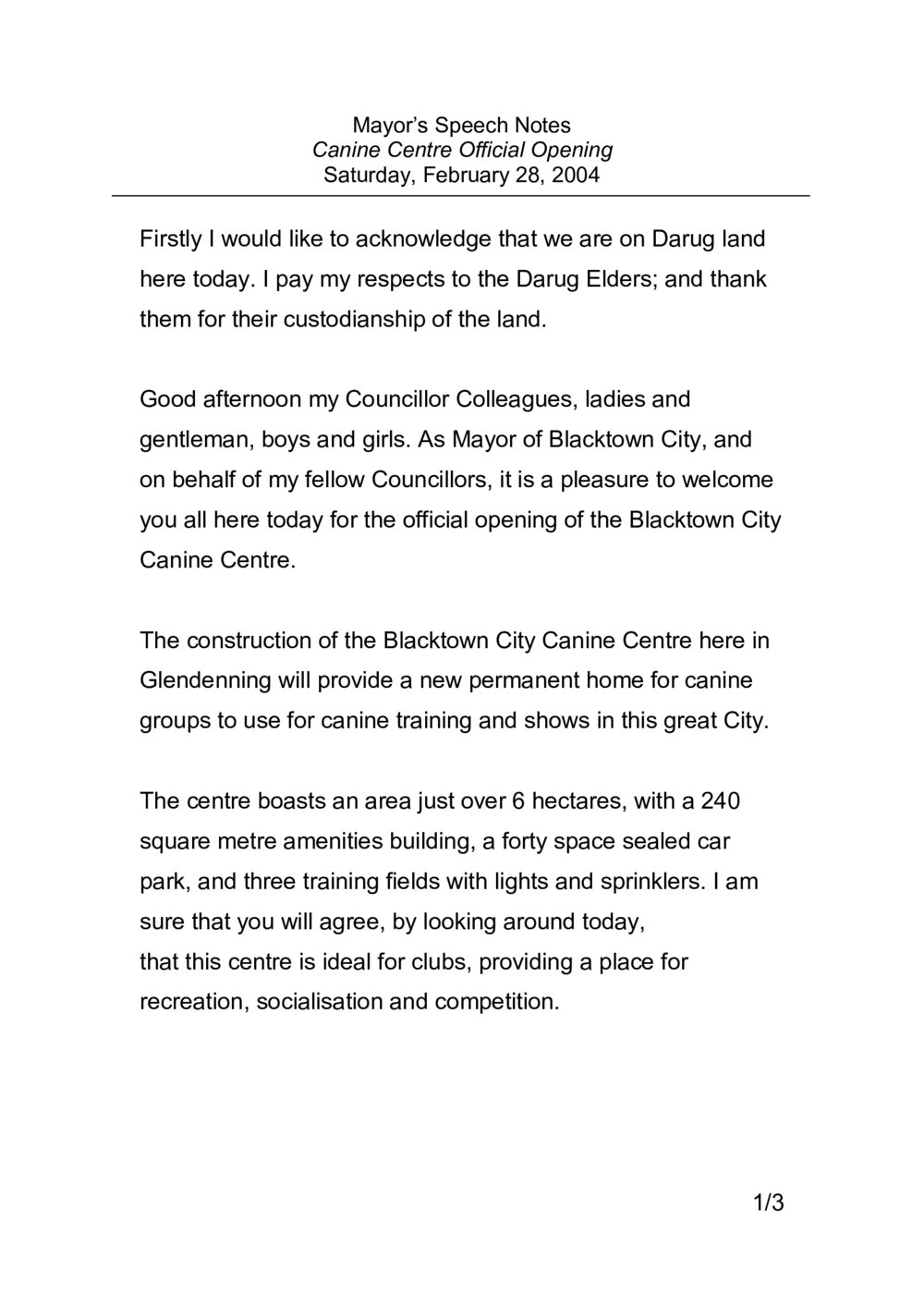 Mayor's Speech Notes
Canine Centre Official Opening
Saturday, February 28, 2004

Firstly I would like to acknowledge that we are on Darug land here today. I pay my respects to the Darug Elders; and thank them for their custodianship of the land.

Good afternoon my Councillor Colleagues, ladies and gentleman, boys and girls. As Mayor of Blacktown City, and on behalf of my fellow Councillors, it is a pleasure to welcome you all here today for the official opening of the Blacktown City Canine Centre.

The construction of the Blacktown City Canine Centre here in Glendenning will provide a new permanent home for canine groups to use for canine training and shows in this great City.

The centre boasts an area just over 6 hectares, with a 240 square metre amenities building, a forty space sealed car park, and three training fields with lights and sprinklers. I am sure that you will agree, by looking around today, that this centre is ideal for clubs, providing a place for recreation, socialisation and competition.

1/3